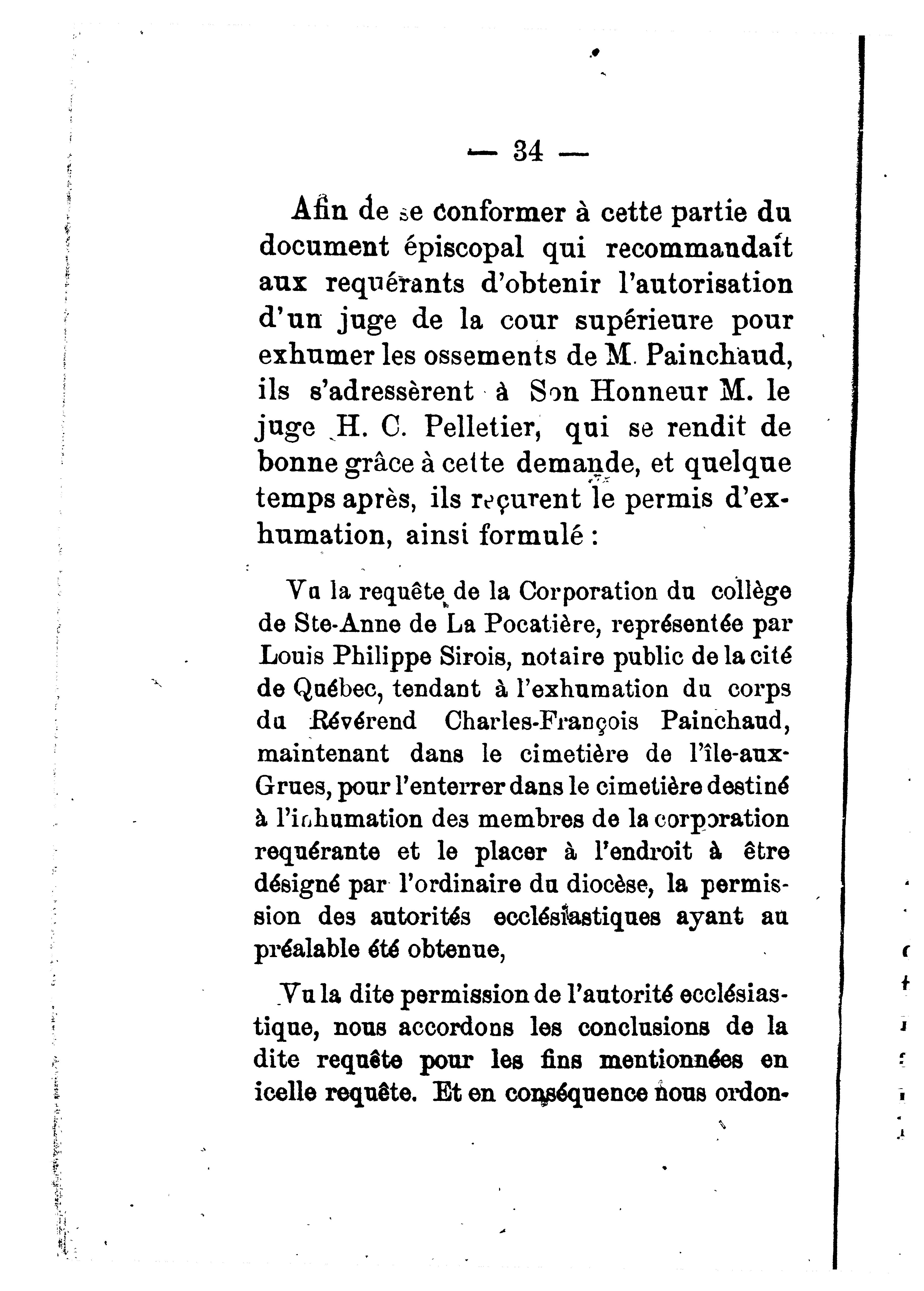 — 34 —

Afin de se conformer à cette partie du document épiscopal qui recommandait aux requérants d'obtenir l'autorisation d'un juge de la cour supérieure pour exhumer les ossements de M. Painchaud, ils s'adressèrent à Son Honneur M. le juge H. C. Pelletier, qui se rendit de bonne grâce à cette demande, et quelque temps après, ils reçurent le permis d'exhumation, ainsi formulé :

Vu la requête de la Corporation du collège de Ste-Anne de La Pocatière, représentée par Louis Philippe Sirois, notaire public de la cité de Québec, tendant à l'exhumation du corps du Révérend Charles-François Painchaud, maintenant dans le cimetière de l'île-aux-Grues, pour l'enterrer dans le cimetière destiné à l'inhumation des membres de la corporation requérante et le placer à l'endroit à être désigné par l'ordinaire du diocèse, la permission des autorités ecclésiastiques ayant au préalable été obtenue,

Vu la dite permission de l'autorité ecclésiastique, nous accordons les conclusions de la dite requête pour les fins mentionnées en icelle requête. Et en conséquence nous ordon-